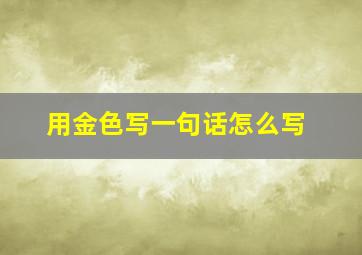 用金色写一句话怎么写